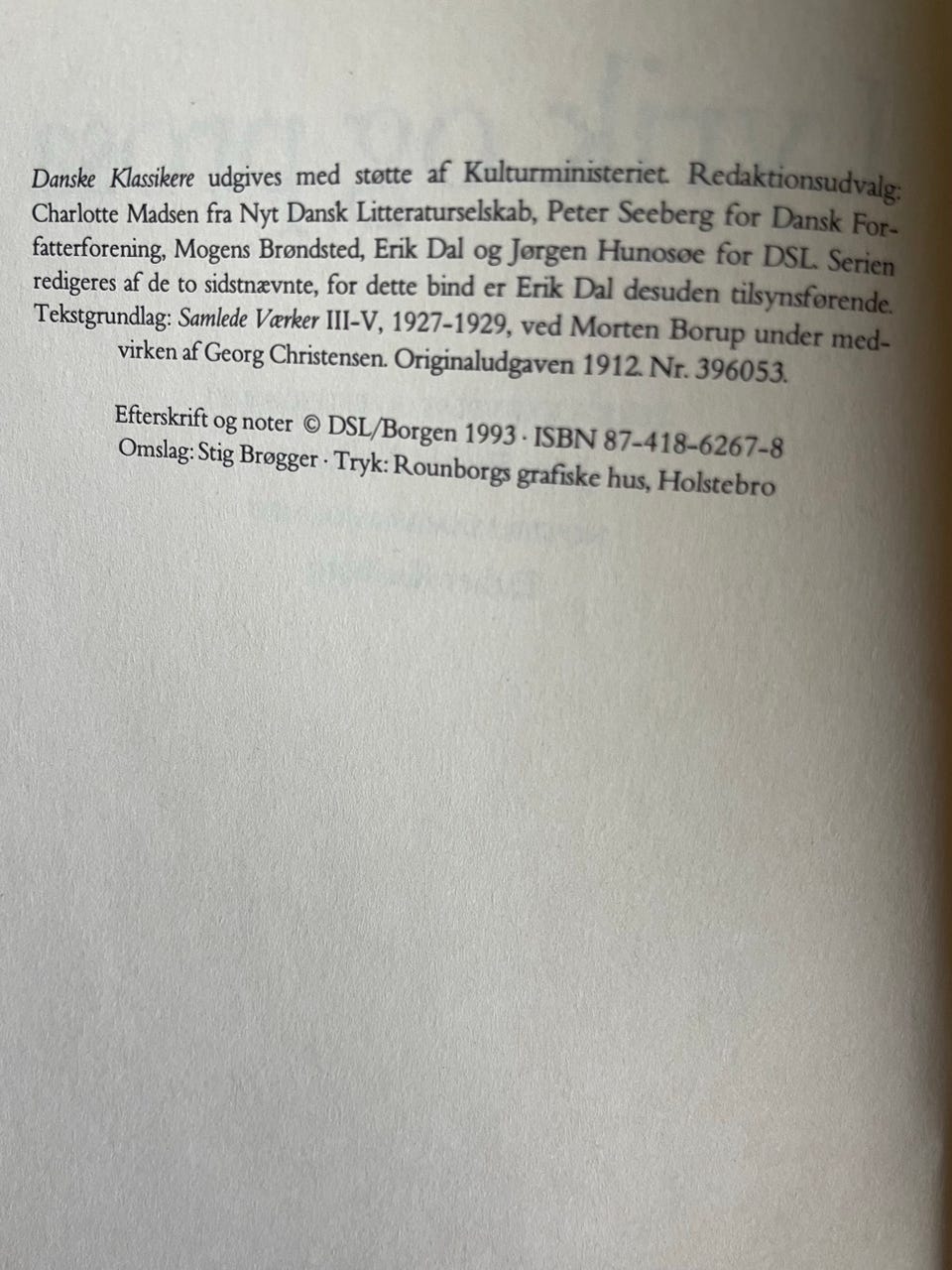 Danske Klassikere udgives med støtte af Kulturministeriet. Redaktionsudvalg: Charlotte Madsen fra Nyt Dansk Litteraturselskab, Peter Seeberg for Dansk Forfatterforening, Mogens Brøndsted, Erik Dal og Jørgen Hunosøe for DSL. Serien redigeres af de to sidstnævnte, for dette bind er Erik Dal desuden tilsynsførende. Tekstgrundlag: Samlede Værker III-V, 1927-1929, ved Morten Borup under medvirken af Georg Christensen. Originaludgaven 1912. Nr. 396053.

Efterskrift og noter © DSL/Borgen 1993 · ISBN 87-418-6267-8
Omslag: Stig Brøgger · Tryk: Rounborgs grafiske hus, Holstebro